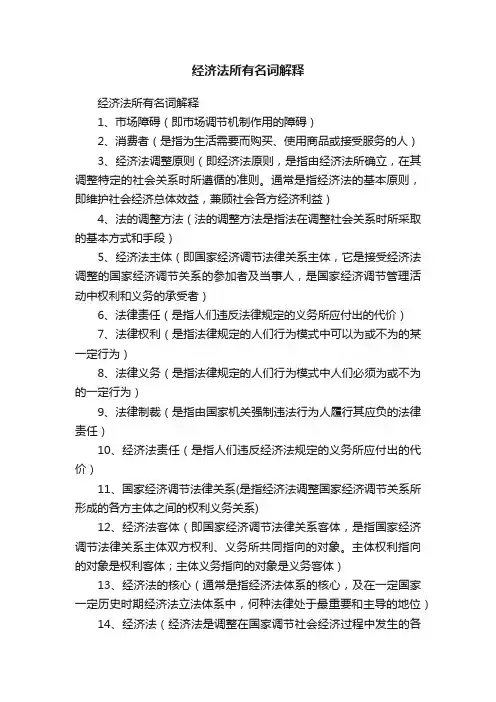 经济法所有名词解释

经济法所有名词解释

1、市场障碍（即市场调节机制作用的障碍）

2、消费者（是指为生活需要而购买、使用商品或接受服务的人）

3、经济法调整原则（即经济法原则，是指由经济法所确立，在其调整特定的社会关系时所遵循的准则。通常是指经济法的基本原则，即维护社会经济总体效益，兼顾社会各方经济利益）

4、法的调整方法（法的调整方法是指法在调整社会关系时所采取的基本方式和手段）

5、经济法主体（即国家经济调节法律关系主体，它是接受经济法调整的国家经济调节关系的参加者及当事人，是国家经济调节管理活动中权利和义务的承受者）

6、法律责任（是指人们违反法律规定的义务所应付出的代价）

7、法律权利（是指法律规定的人们行为模式中可以为或不为的某一定行为）

8、法律义务（是指法律规定的人们行为模式中人们必须为或不为的一定行为）

9、法律制裁（是指由国家机关强制违法行为人履行其应负的法律责任）

10、经济法责任（是指人们违反经济法规定的义务所应付出的代价）

11、国家经济调节法律关系(是指经济法调整国家经济调节关系所形成的各方主体之间的权利义务关系)

12、经济法客体（即国家经济调节法律关系客体，是指国家经济调节法律关系主体双方权利、义务所共同指向的对象。主体权利指向的对象是权利客体；主体义务指向的对象是义务客体）

13、经济法的核心（通常是指经济法体系的核心，及在一定国家一定历史时期经济法立法体系中，何种法律处于最重要和主导的地位）

14、经济法（经济法是调整在国家调节社会经济过程中发生的各